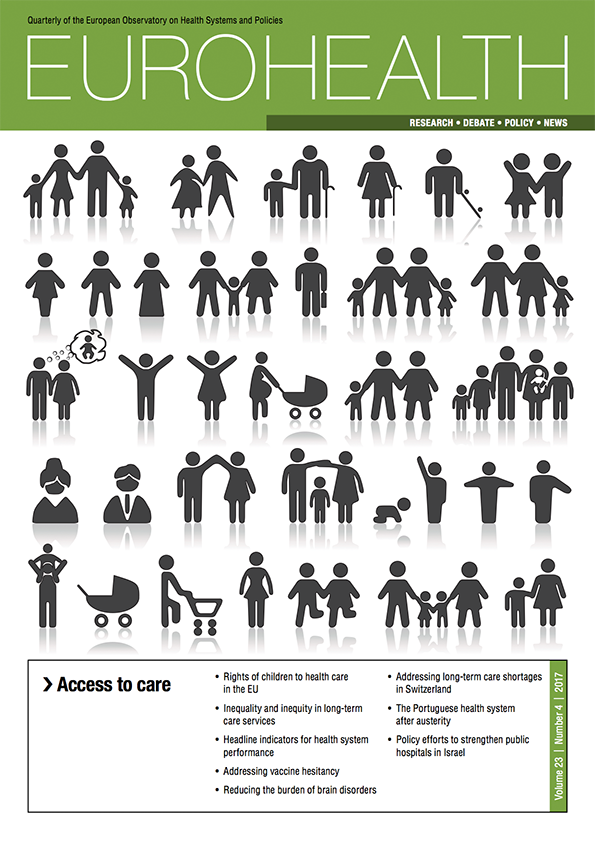 Quarterly of the European Observatory on Health Systems and Policies

EUROHEALTH

RESEARCH • DEBATE • POLICY • NEWS

› Access to care

• Rights of children to health care in the EU
• Inequality and inequity in long-term care services
• Headline indicators for health system performance
• Addressing vaccine hesitancy
• Reducing the burden of brain disorders

• Addressing long-term care shortages in Switzerland
• The Portuguese health system after austerity
• Policy efforts to strengthen public hospitals in Israel

Volume 23 | Number 4 | 2017